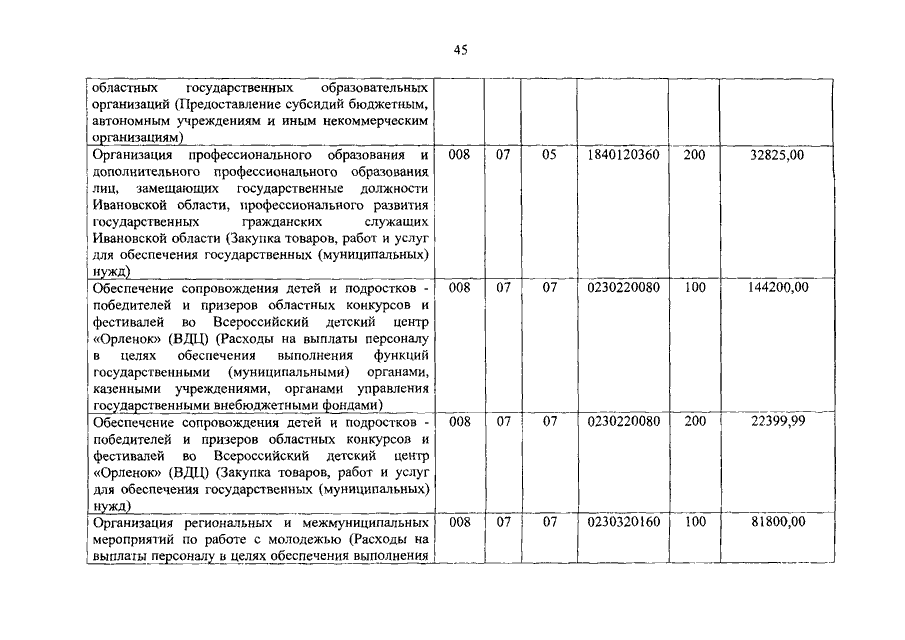 45

| | | | | | | |
|---|---|---|---|---|---|---|
| областных государственных образовательных организаций (Предоставление субсидий бюджетным, автономным учреждениям и иным некоммерческим организациям) | | | | | | |
| Организация профессионального образования и дополнительного профессионального образования лиц, замещающих государственные должности Ивановской области, профессионального развития государственных гражданских служащих Ивановской области (Закупка товаров, работ и услуг для обеспечения государственных (муниципальных) нужд) | 008 | 07 | 05 | 1840120360 | 200 | 32825,00 |
| Обеспечение сопровождения детей и подростков - победителей и призеров областных конкурсов и фестивалей во Всероссийский детский центр «Орленок» (ВДЦ) (Расходы на выплаты персоналу в целях обеспечения выполнения функций государственными (муниципальными) органами, казенными учреждениями, органами управления государственными внебюджетными фондами) | 008 | 07 | 07 | 0230220080 | 100 | 144200,00 |
| Обеспечение сопровождения детей и подростков - победителей и призеров областных конкурсов и фестивалей во Всероссийский детский центр «Орленок» (ВДЦ) (Закупка товаров, работ и услуг для обеспечения государственных (муниципальных) нужд) | 008 | 07 | 07 | 0230220080 | 200 | 22399,99 |
| Организация региональных и межмуниципальных мероприятий по работе с молодежью (Расходы на выплаты персоналу в целях обеспечения выполнения | 008 | 07 | 07 | 0230320160 | 100 | 81800,00 |